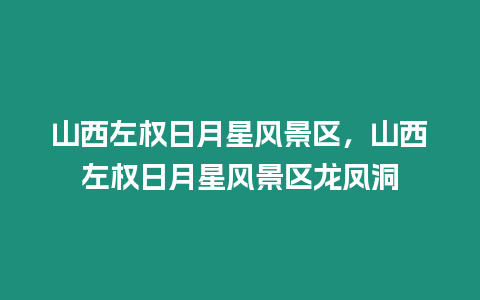 山西左权日月星风景区，山西左权日月星风景区龙凤洞